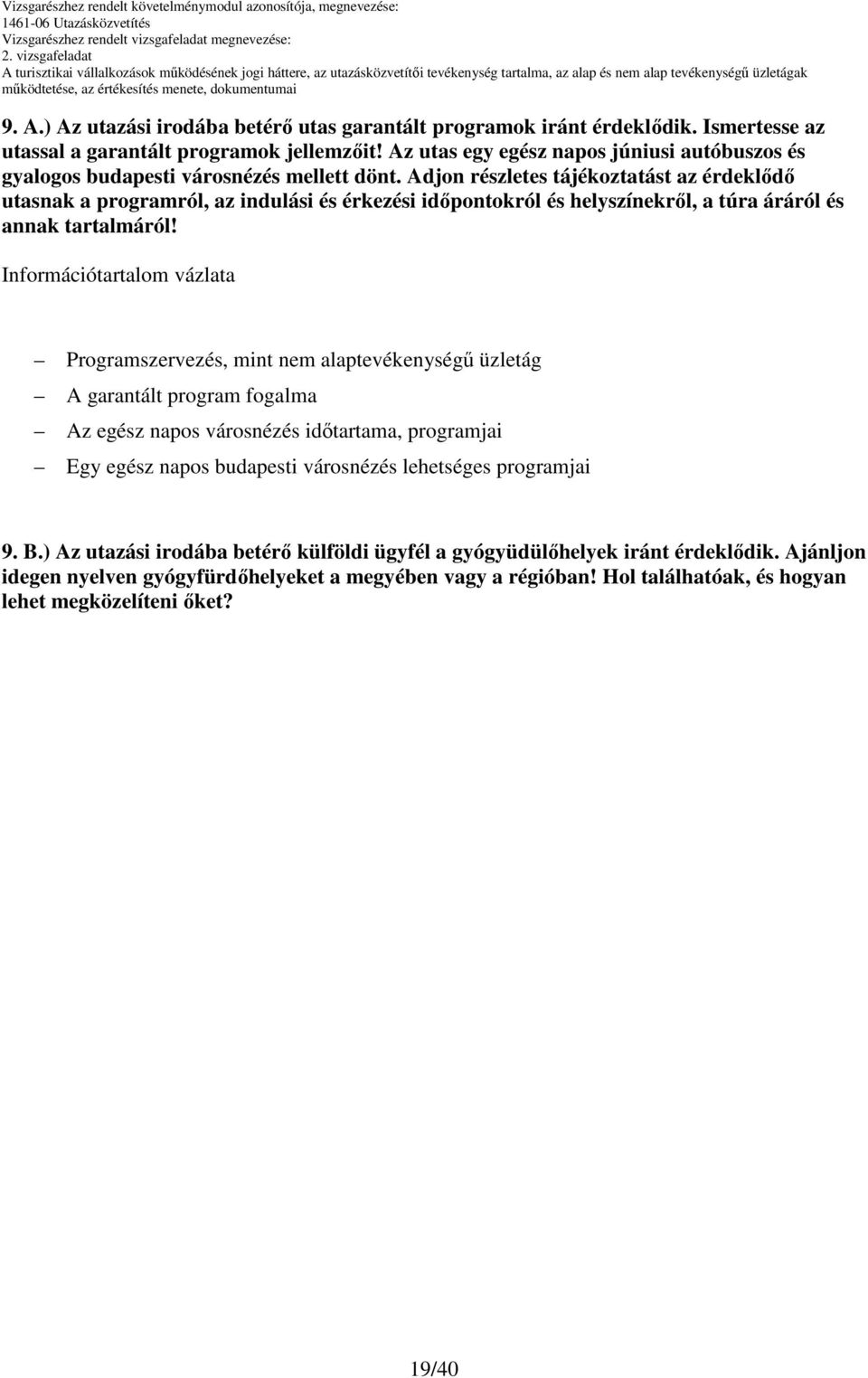 Vizsgarészhez rendelt követelménymodul azonosítója, megnevezése:
1461-06 Utazásközvetítés
Vizsgarészhez rendelt vizsgafeladat megnevezése:
2. vizsgafeladat
A turisztikai vállalkozások működésének jogi háttere, az utazásközvetítői tevékenység tartalma, az alap és nem alap tevékenységű üzletágak működtetése, az értékesítés menete, dokumentumai

9. A.) Az utazási irodába betérő utas garantált programok iránt érdeklődik. Ismertesse az utassal a garantált programok jellemzőit! Az utas egy egész napos júniusi autóbuszos és gyalogos budapesti városnézés mellett dönt. Adjon részletes tájékoztatást az érdeklődő utasnak a programról, az indulási és érkezési időpontokról és helyszínekről, a túra áráról és annak tartalmáról!

Információtartalom vázlata

– Programszervezés, mint nem alaptevékenységű üzletág
– A garantált program fogalma
– Az egész napos városnézés időtartama, programjai
– Egy egész napos budapesti városnézés lehetséges programjai

9. B.) Az utazási irodába betérő külföldi ügyfél a gyógyüdülőhelyek iránt érdeklődik. Ajánljon idegen nyelven gyógyfürdőhelyeket a megyében vagy a régióban! Hol találhatóak, és hogyan lehet megközelíteni őket?

19/40